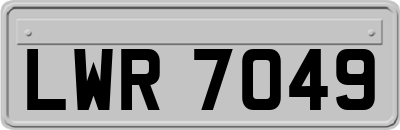 LWR 7049